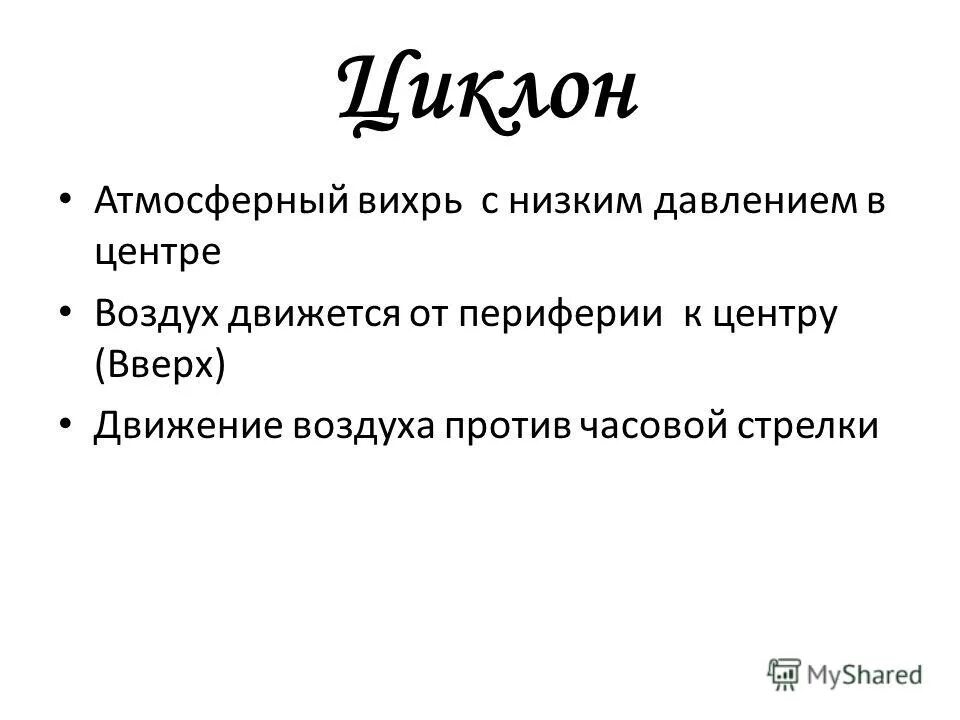 Циклон

• Атмосферный вихрь с низким давлением в центре

• Воздух движется от периферии к центру (Вверх)

• Движение воздуха против часовой стрелки

MyShared